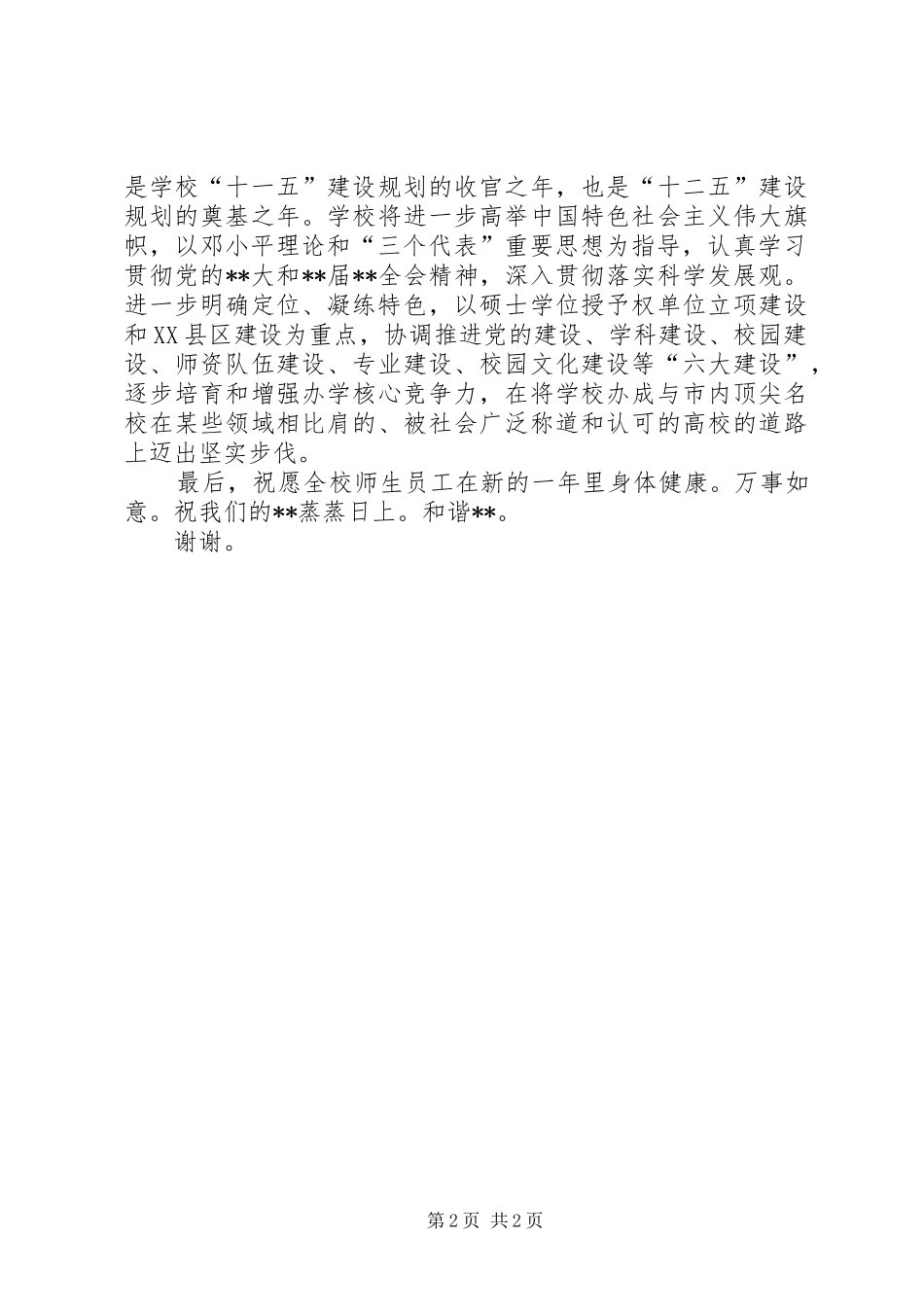 是学校“十一五”建设规划的收官之年，也是“十二五”建设规划的奠基之年。学校将进一步高举中国特色社会主义伟大旗帜，以邓小平理论和“三个代表”重要思想为指导，认真学习贯彻党的**大和**届**全会精神，深入贯彻落实科学发展观。进一步明确定位、凝练特色，以硕士学位授予权单位立项建设和XX县区建设为重点，协调推进党的建设、学科建设、校园建设、师资队伍建设、专业建设、校园文化建设等“六大建设”，逐步培育和增强办学核心竞争力，在将学校办成与市内顶尖名校在某些领域相比肩的、被社会广泛称道和认可的高校的道路上迈出坚实步伐。

最后，祝愿全校师生员工在新的一年里身体健康。万事如意。祝我们的**蒸蒸日上。和谐**。

谢谢。

第2页 共2页